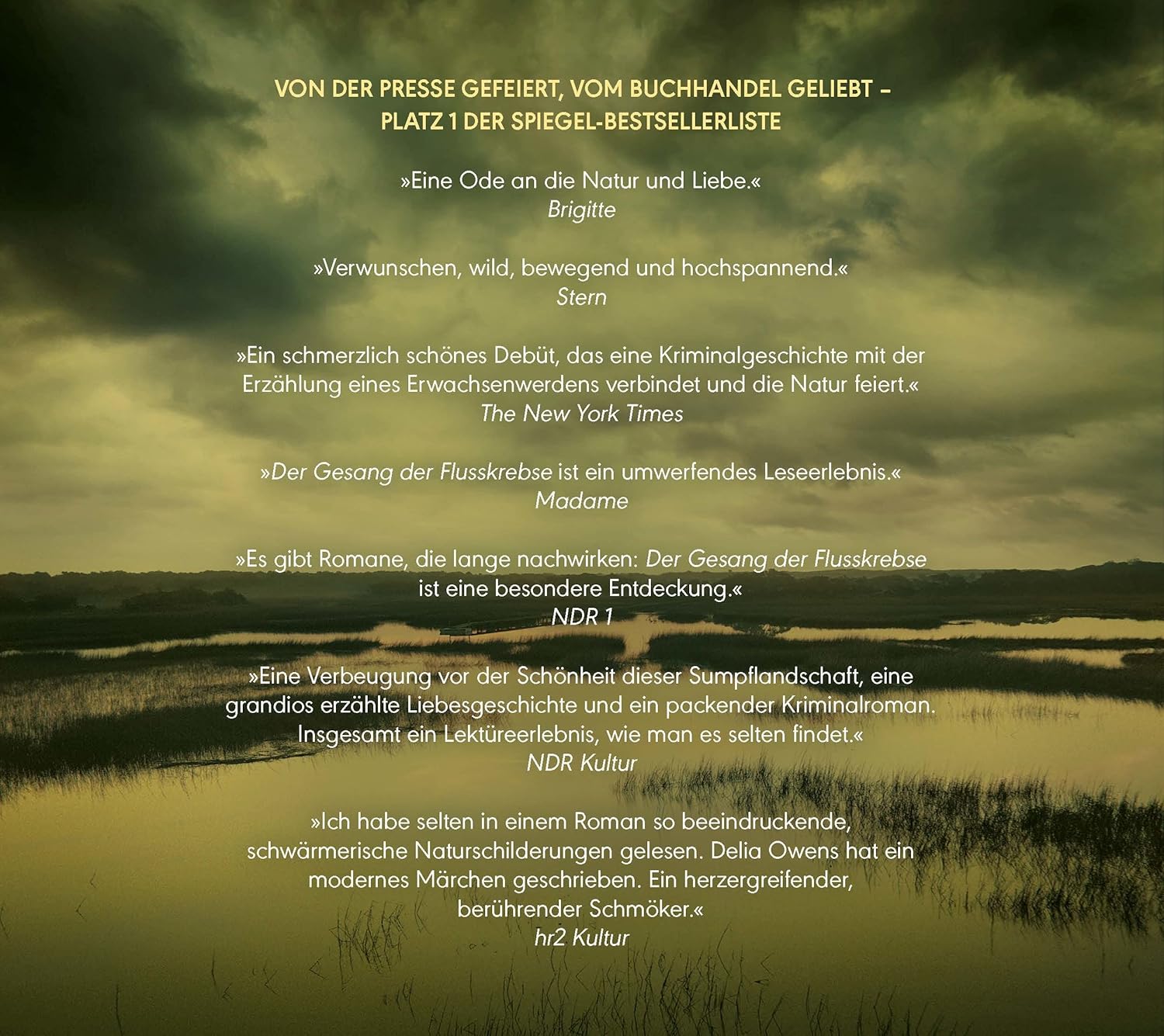 VON DER PRESSE GEFEIERT, VOM BUCHHANDEL GELIEBT –
PLATZ 1 DER SPIEGEL-BESTSELLERLISTE

»Eine Ode an die Natur und Liebe.«
Brigitte

»Verwunschen, wild, bewegend und hochspannend.«
Stern

»Ein schmerzlich schönes Debüt, das eine Kriminalgeschichte mit der Erzählung eines Erwachsenwerdens verbindet und die Natur feiert.«
The New York Times

»Der Gesang der Flusskrebse ist ein umwerfendes Leseerlebnis.«
Madame

»Es gibt Romane, die lange nachwirken: Der Gesang der Flusskrebse ist eine besondere Entdeckung.«
NDR 1

»Eine Verbeugung vor der Schönheit dieser Sumpflandschaft, eine grandios erzählte Liebesgeschichte und ein packender Kriminalroman. Insgesamt ein Lektüreerlebnis, wie man es selten findet.«
NDR Kultur

»Ich habe selten in einem Roman so beeindruckende, schwärmerische Naturschilderungen gelesen. Delia Owens hat ein modernes Märchen geschrieben. Ein herzergreifender, berührender Schmöker.«
hr2 Kultur